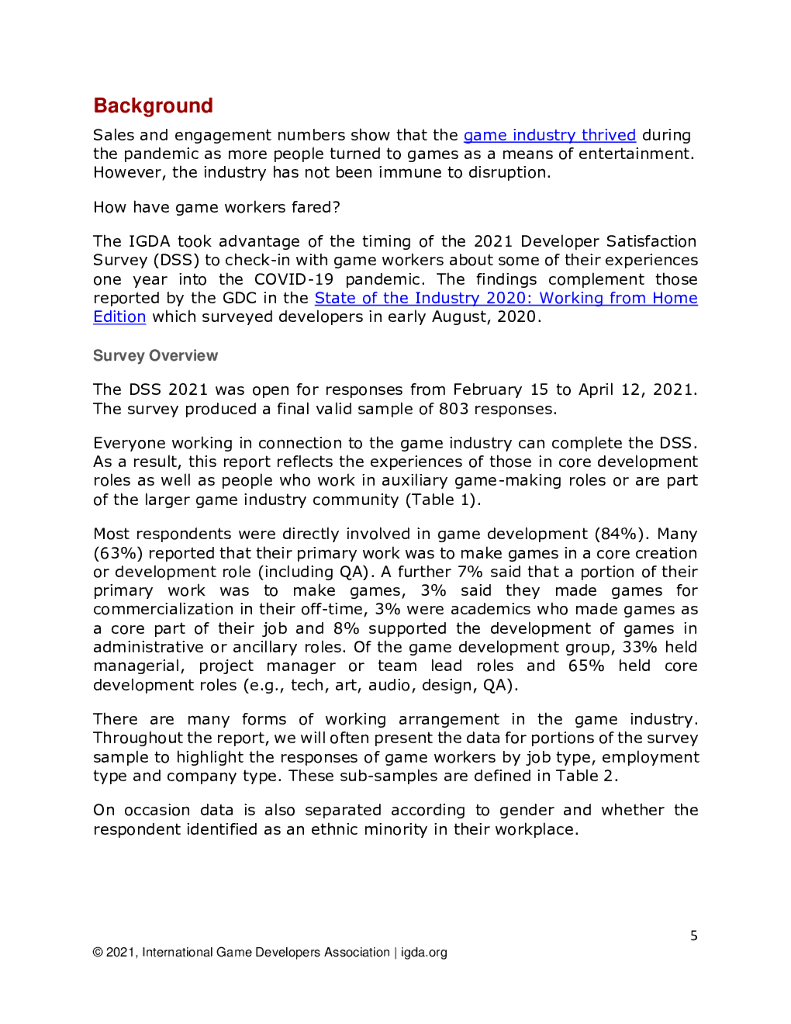 Background

Sales and engagement numbers show that the game industry thrived during the pandemic as more people turned to games as a means of entertainment. However, the industry has not been immune to disruption.

How have game workers fared?

The IGDA took advantage of the timing of the 2021 Developer Satisfaction Survey (DSS) to check-in with game workers about some of their experiences one year into the COVID-19 pandemic. The findings complement those reported by the GDC in the State of the Industry 2020: Working from Home Edition which surveyed developers in early August, 2020.

Survey Overview

The DSS 2021 was open for responses from February 15 to April 12, 2021. The survey produced a final valid sample of 803 responses.

Everyone working in connection to the game industry can complete the DSS. As a result, this report reflects the experiences of those in core development roles as well as people who work in auxiliary game-making roles or are part of the larger game industry community (Table 1).

Most respondents were directly involved in game development (84%). Many (63%) reported that their primary work was to make games in a core creation or development role (including QA). A further 7% said that a portion of their primary work was to make games, 3% said they made games for commercialization in their off-time, 3% were academics who made games as a core part of their job and 8% supported the development of games in administrative or ancillary roles. Of the game development group, 33% held managerial, project manager or team lead roles and 65% held core development roles (e.g., tech, art, audio, design, QA).

There are many forms of working arrangement in the game industry. Throughout the report, we will often present the data for portions of the survey sample to highlight the responses of game workers by job type, employment type and company type. These sub-samples are defined in Table 2.

On occasion data is also separated according to gender and whether the respondent identified as an ethnic minority in their workplace.

5

© 2021, International Game Developers Association | igda.org